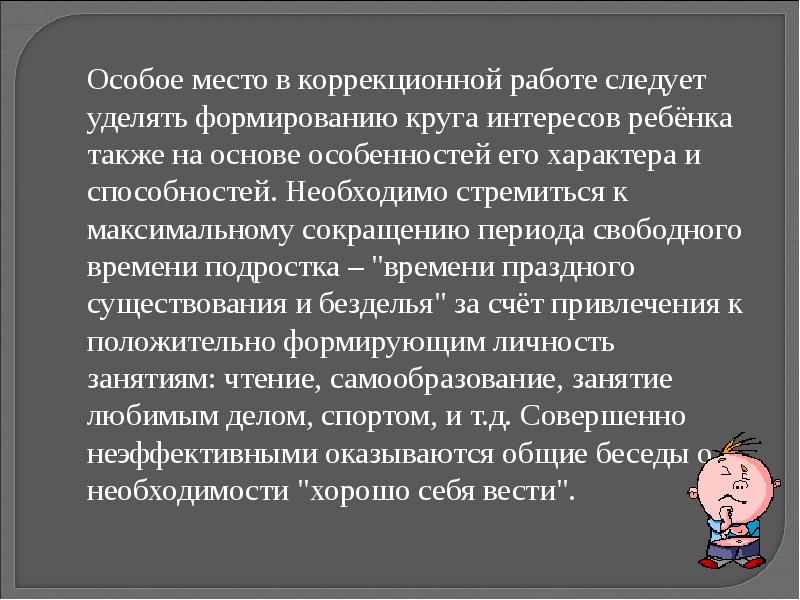 Особое место в коррекционной работе следует уделять формированию круга интересов ребёнка также на основе особенностей его характера и способностей. Необходимо стремиться к максимальному сокращению периода свободного времени подростка – "времени праздного существования и безделья" за счёт привлечения к положительно формирующим личность занятиям: чтение, самообразование, занятие любимым делом, спортом, и т.д. Совершенно неэффективными оказываются общие беседы о необходимости "хорошо себя вести".